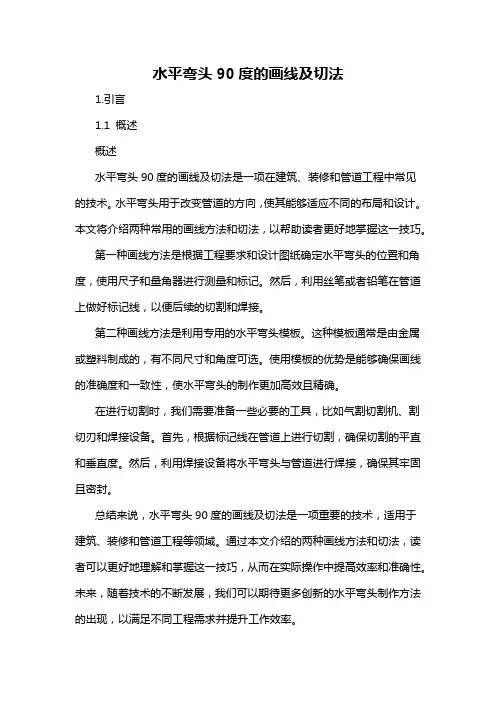 水平弯头 90 度的画线及切法

1.引言

1.1 概述

概述

水平弯头 90 度的画线及切法是一项在建筑、装修和管道工程中常见的技术。水平弯头用于改变管道的方向，使其能够适应不同的布局和设计。本文将介绍两种常用的画线方法和切法，以帮助读者更好地掌握这一技巧。

第一种画线方法是根据工程要求和设计图纸确定水平弯头的位置和角度，使用尺子和量角器进行测量和标记。然后，利用丝笔或者铅笔在管道上做好标记线，以便后续的切割和焊接。

第二种画线方法是利用专用的水平弯头模板。这种模板通常是由金属或塑料制成的，有不同尺寸和角度可选。使用模板的优势是能够确保画线的准确度和一致性，使水平弯头的制作更加高效且精确。

在进行切割时，我们需要准备一些必要的工具，比如气割切割机、割切刃和焊接设备。首先，根据标记线在管道上进行切割，确保切割的平直和垂直度。然后，利用焊接设备将水平弯头与管道进行焊接，确保其牢固且密封。

总结来说，水平弯头 90 度的画线及切法是一项重要的技术，适用于建筑、装修和管道工程等领域。通过本文介绍的两种画线方法和切法，读者可以更好地理解和掌握这一技巧，从而在实际操作中提高效率和准确性。未来，随着技术的不断发展，我们可以期待更多创新的水平弯头制作方法的出现，以满足不同工程需求并提升工作效率。